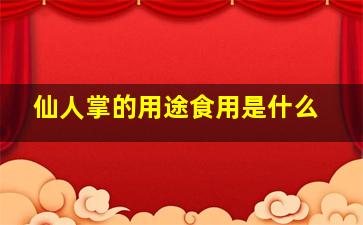 仙人掌的用途食用是什么